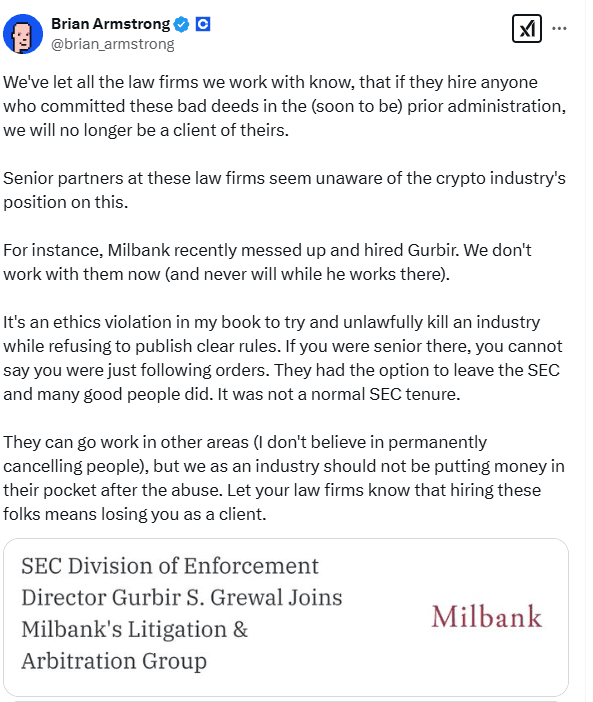 Brian Armstrong
@brian_armstrong

We've let all the law firms we work with know, that if they hire anyone who committed these bad deeds in the (soon to be) prior administration, we will no longer be a client of theirs.

Senior partners at these law firms seem unaware of the crypto industry's position on this.

For instance, Milbank recently messed up and hired Gurbir. We don't work with them now (and never will while he works there).

It's an ethics violation in my book to try and unlawfully kill an industry while refusing to publish clear rules. If you were senior there, you cannot say you were just following orders. They had the option to leave the SEC and many good people did. It was not a normal SEC tenure.

They can go work in other areas (I don't believe in permanently cancelling people), but we as an industry should not be putting money in their pocket after the abuse. Let your law firms know that hiring these folks means losing you as a client.

SEC Division of Enforcement Director Gurbir S. Grewal Joins Milbank's Litigation & Arbitration Group

Milbank